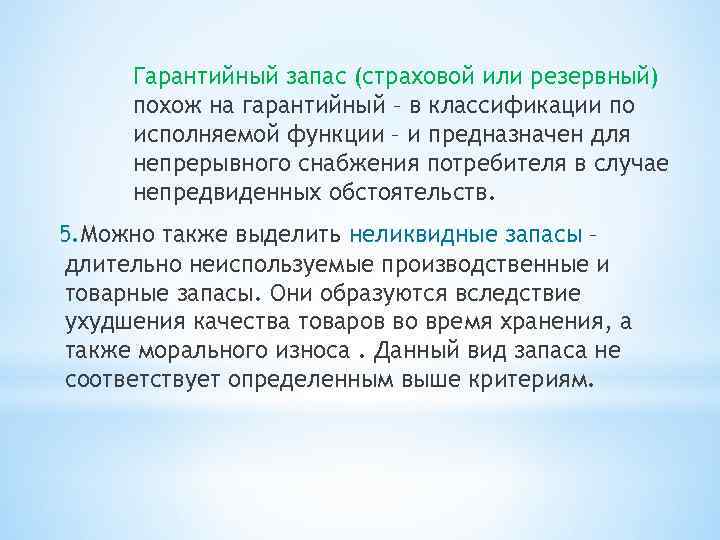 Гарантийный запас (страховой или резервный) похож на гарантийный – в классификации по исполняемой функции – и предназначен для непрерывного снабжения потребителя в случае непредвиденных обстоятельств.

5.Можно также выделить неликвидные запасы – длительно неиспользуемые производственные и товарные запасы. Они образуются вследствие ухудшения качества товаров во время хранения, а также морального износа . Данный вид запаса не соответствует определенным выше критериям.